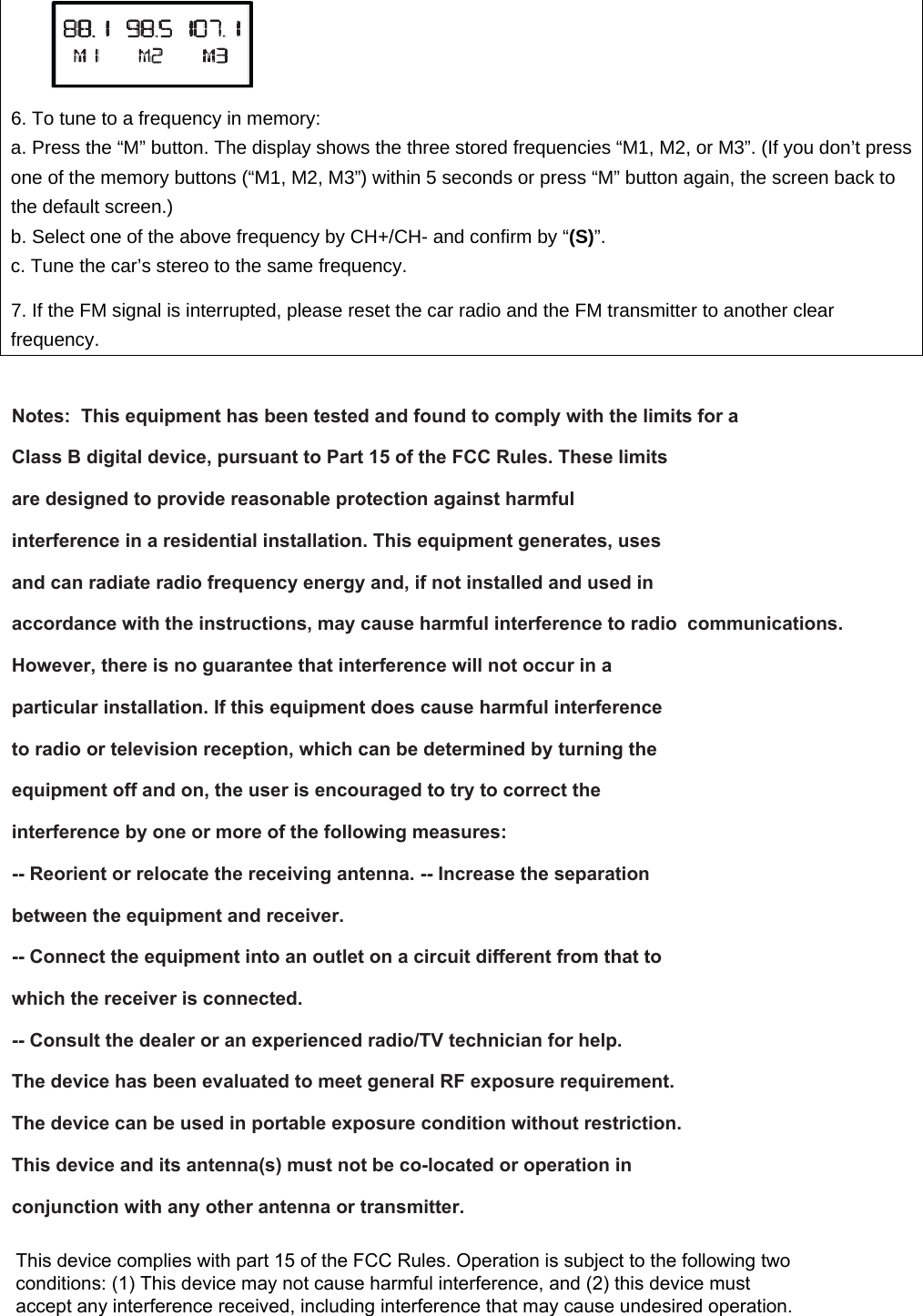 88.1 98.5 107.1
M1 M2 M3

6. To tune to a frequency in memory:
a. Press the “M” button. The display shows the three stored frequencies “M1, M2, or M3”. (If you don’t press one of the memory buttons (“M1, M2, M3”) within 5 seconds or press “M” button again, the screen back to the default screen.)
b. Select one of the above frequency by CH+/CH- and confirm by “(S)”.
c. Tune the car’s stereo to the same frequency.

7. If the FM signal is interrupted, please reset the car radio and the FM transmitter to another clear frequency.

Notes: This equipment has been tested and found to comply with the limits for a Class B digital device, pursuant to Part 15 of the FCC Rules. These limits are designed to provide reasonable protection against harmful interference in a residential installation. This equipment generates, uses and can radiate radio frequency energy and, if not installed and used in accordance with the instructions, may cause harmful interference to radio communications. However, there is no guarantee that interference will not occur in a particular installation. If this equipment does cause harmful interference to radio or television reception, which can be determined by turning the equipment off and on, the user is encouraged to try to correct the interference by one or more of the following measures:
-- Reorient or relocate the receiving antenna. -- Increase the separation between the equipment and receiver.
-- Connect the equipment into an outlet on a circuit different from that to which the receiver is connected.
-- Consult the dealer or an experienced radio/TV technician for help.
The device has been evaluated to meet general RF exposure requirement.
The device can be used in portable exposure condition without restriction.
This device and its antenna(s) must not be co-located or operation in conjunction with any other antenna or transmitter.

This device complies with part 15 of the FCC Rules. Operation is subject to the following two conditions: (1) This device may not cause harmful interference, and (2) this device must accept any interference received, including interference that may cause undesired operation.